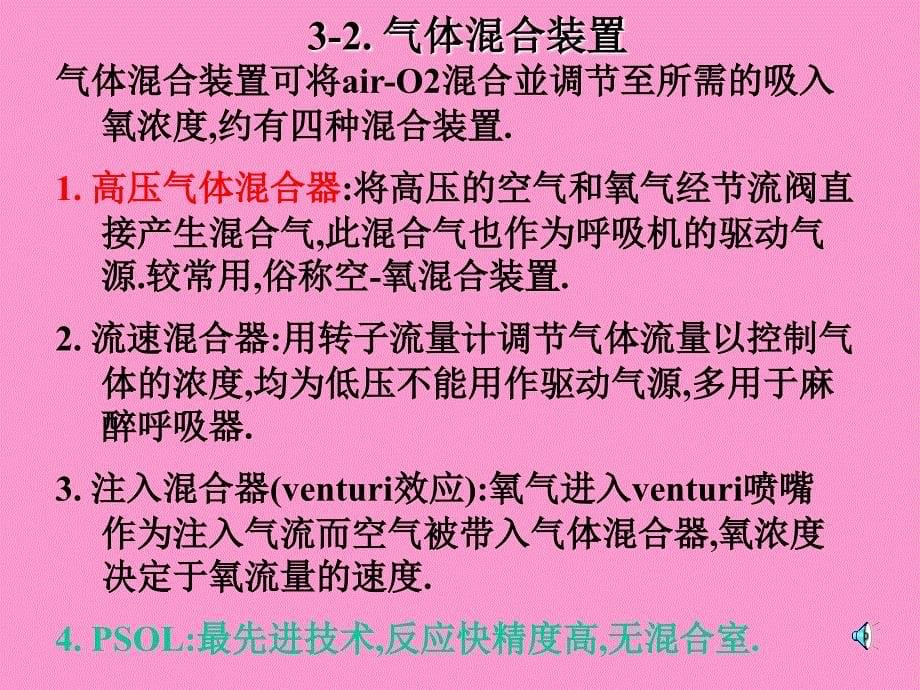 3-2. 气体混合装置

气体混合装置可将air-O2混合並调节至所需的吸入氧浓度,约有四种混合装置.

1. 高压气体混合器:将高压的空气和氧气经节流阀直接产生混合气,此混合气也作为呼吸机的驱动气源.较常用,俗称空-氧混合装置.

2. 流速混合器:用转子流量计调节气体流量以控制气体的浓度,均为低压不能用作驱动气源,多用于麻醉呼吸器.

3. 注入混合器(venturi效应):氧气进入venturi喷嘴作为注入气流而空气被带入气体混合器,氧浓度决定于氧流量的速度.

4. PSOL:最先进技术,反应快精度高,无混合室.